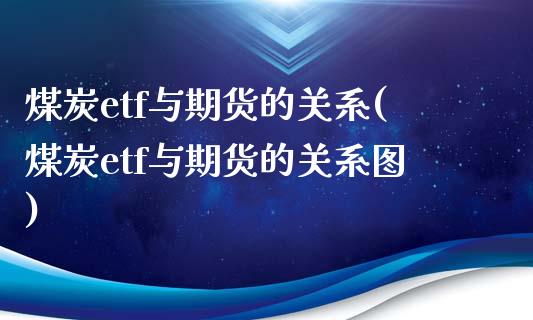 煤炭etf与期货的关系(煤炭etf与期货的关系图)